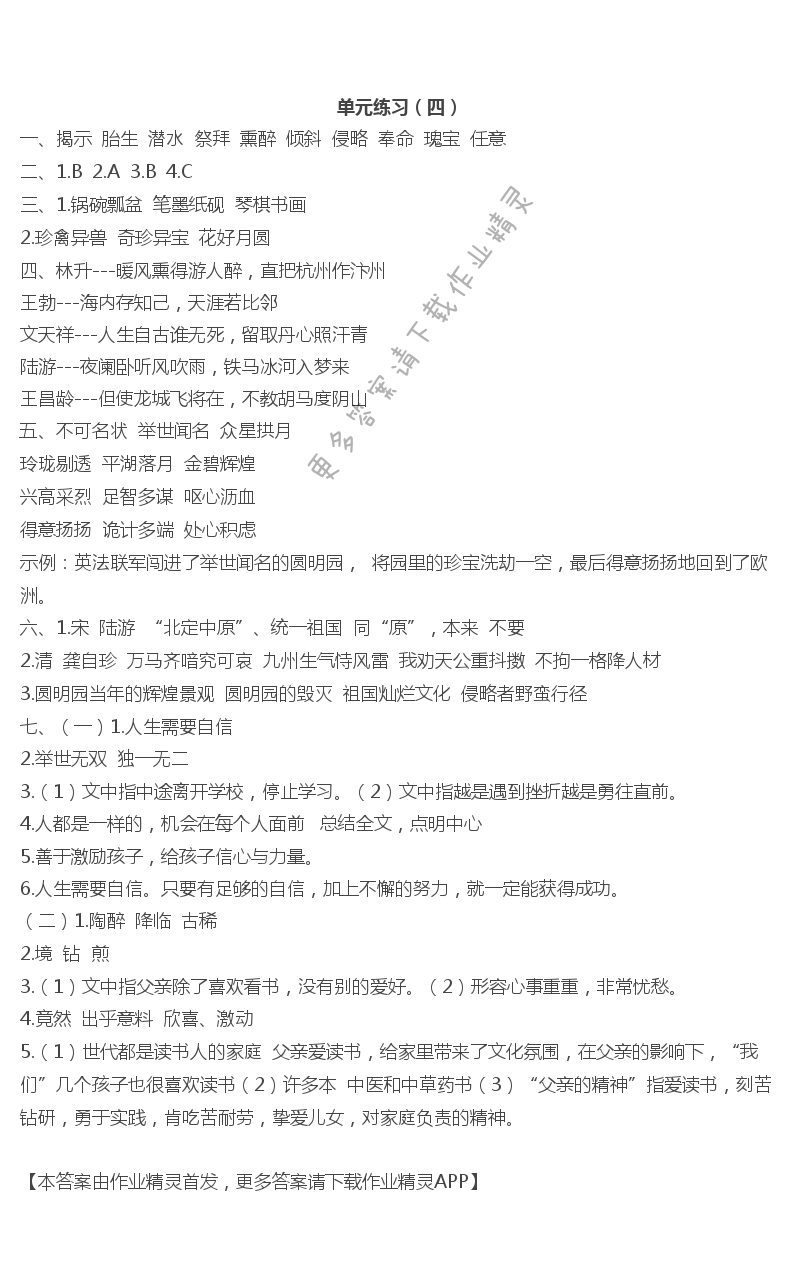 单元练习（四）

一、揭示 胎生 潜水 祭拜 熏醉 倾斜 侵略 奉命 瑰宝 任意

二、1.B 2.A 3.B 4.C

三、1.锅碗瓢盆 笔墨纸砚 琴棋书画

2.珍禽异兽 奇珍异宝 花好月圆

四、林升---暖风熏得游人醉，直把杭州作汴州

王勃---海内存知己，天涯若比邻

文天祥---人生自古谁无死，留取丹心照汗青

陆游---夜阑卧听风吹雨，铁马冰河入梦来

王昌龄---但使龙城飞将在，不教胡马度阴山

五、不可名状 举世闻名 众星拱月

玲珑剔透 平湖落月 金碧辉煌

兴高采烈 足智多谋 呕心沥血

得意扬扬 诡计多端 处心积虑

示例：英法联军闯进了举世闻名的圆明园， 将园里的珍宝洗劫一空，最后得意扬扬地回到了欧洲。

六、1.宋 陆游 “北定中原”、统一祖国 同“原”，本来 不要

2.清 龚自珍 万马齐喑究可哀 九州生气恃风雷 我劝天公重抖擞 不拘一格降人材

3.圆明园当年的辉煌景观 圆明园的毁灭 祖国灿烂文化 侵略者野蛮行径

七、（一）1.人生需要自信

2.举世无双 独一无二

3.（1）文中指中途离开学校，停止学习。（2）文中指越是遇到挫折越是勇往直前。

4.人都是一样的，机会在每个人面前 总结全文，点明中心

5.善于激励孩子，给孩子信心与力量。

6.人生需要自信。只要有足够的自信，加上不懈的努力，就一定能获得成功。

（二）1.陶醉 降临 古稀

2.境 钻 煎

3.（1）文中指父亲除了喜欢看书，没有别的爱好。（2）形容心事重重，非常忧愁。

4.竟然 出乎意料 欣喜、激动

5.（1）世代都是读书人的家庭 父亲爱读书，给家里带来了文化氛围，在父亲的影响下，“我们”几个孩子也很喜欢读书（2）许多本 中医和中草药书（3）“父亲的精神”指爱读书，刻苦钻研，勇于实践，肯吃苦耐劳，挚爱儿女，对家庭负责的精神。

【本答案由作业精灵首发，更多答案请下载作业精灵APP】

更多答案请下载作业精灵